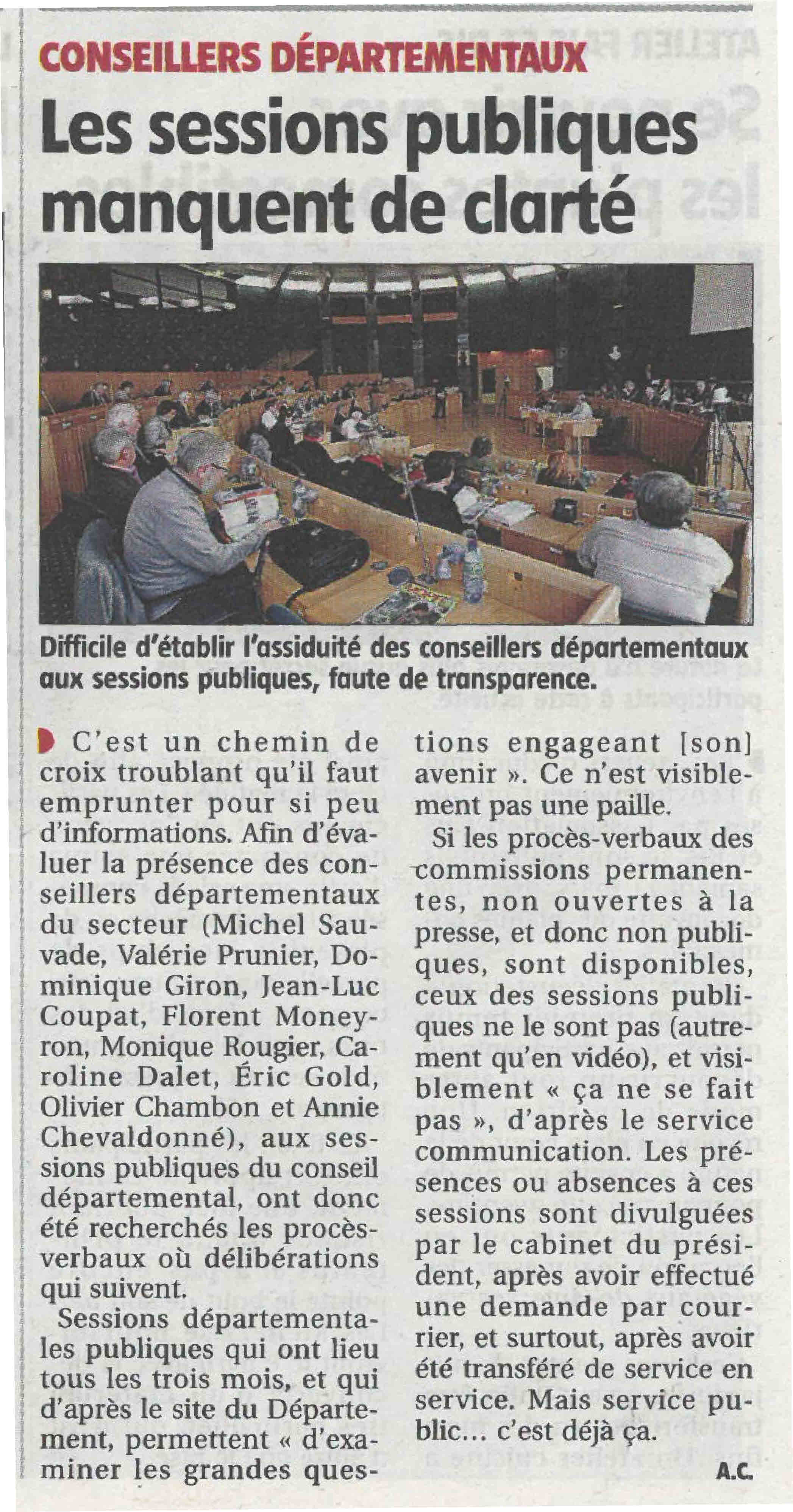 CONSEILLERS DÉPARTEMENTAUX

Les sessions publiques manquent de clarté

Difficile d'établir l'assiduité des conseillers départementaux aux sessions publiques, faute de transparence.

C'est un chemin de croix troublant qu'il faut emprunter pour si peu d'informations. Afin d'évaluer la présence des conseillers départementaux du secteur (Michel Sauvade, Valérie Prunier, Dominique Giron, Jean-Luc Coupat, Florent Moneyron, Monique Rougier, Caroline Dalet, Éric Gold, Olivier Chambon et Annie Chevaldonné), aux sessions publiques du conseil départemental, ont donc été recherchés les procès-verbaux où délibérations qui suivent.

Sessions départementales publiques qui ont lieu tous les trois mois, et qui d'après le site du Département, permettent « d'examiner les grandes questions engageant [son] avenir ». Ce n'est visiblement pas une paille.

Si les procès-verbaux des commissions permanentes, non ouvertes à la presse, et donc non publiques, sont disponibles, ceux des sessions publiques ne le sont pas (autrement qu'en vidéo), et visiblement « ça ne se fait pas », d'après le service communication. Les présences ou absences à ces sessions sont divulguées par le cabinet du président, après avoir effectué une demande par courrier, et surtout, après avoir été transféré de service en service. Mais service public… c'est déjà ça.

A.C.